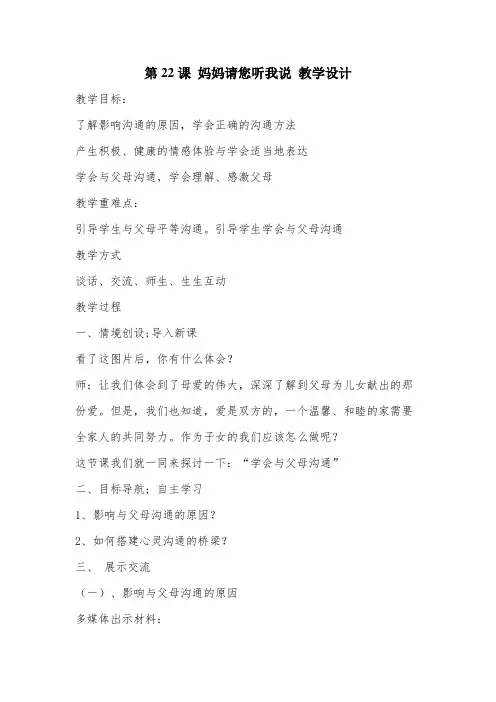 第 22 课 妈妈请您听我说 教学设计

教学目标:

了解影响沟通的原因，学会正确的沟通方法

产生积极、健康的情感体验与学会适当地表达

学会与父母沟通，学会理解、感激父母

教学重难点:

引导学生与父母平等沟通。引导学生学会与父母沟通

教学方式

谈话、交流、师生、生生互动

教学过程

一、情境创设;导入新课

看了这图片后，你有什么体会?

师：让我们体会到了母爱的伟大，深深了解到父母为儿女献出的那份爱。但是，我们也知道，爱是双方的，一个温馨、和睦的家需要全家人的共同努力。作为子女的我们应该怎么做呢?

这节课我们就一同来探讨一下：“学会与父母沟通”

二、目标导航；自主学习

1、影响与父母沟通的原因?

2、如何搭建心灵沟通的桥梁?

三、 展示交流

（一）、影响与父母沟通的原因

多媒体出示材料: